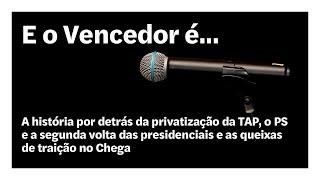 E o Vencedor é...

A história por detrás da privatização da TAP, o PS e a segunda volta das presidenciais e as queixas de traição no Chega